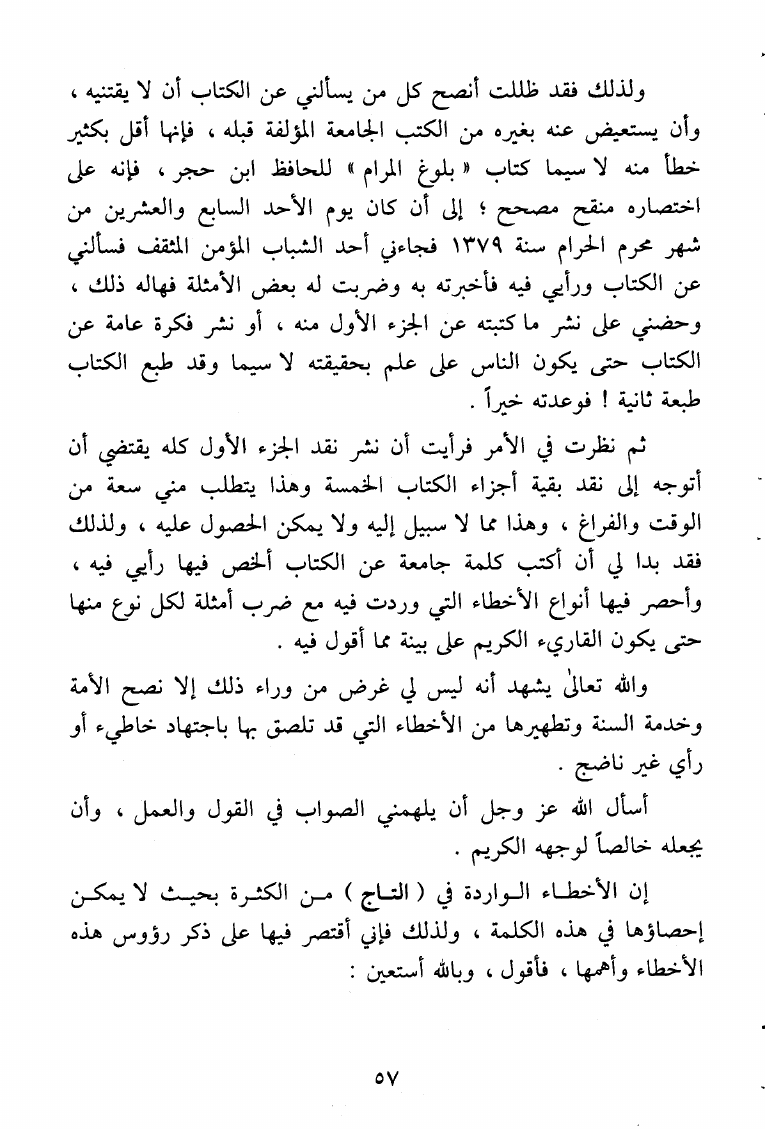 ولذلك فقد ظللت أنصح كل من يسألني عن الكتاب أن لا يقتنيه ، وأن يستعيض عنه بغيره من الكتب الجامعة المؤلفة قبله ، فإنها أقل بكثير خطأ منه لا سيما كتاب « بلوغ المرام » للحافظ ابن حجر ، فإنه على اختصاره منقح مصحح ؛ إلى أن كان يوم الأحد السابع والعشرين من شهر محرم الحرام سنة ١٣٧٩ فجاءني أحد الشباب المؤمن المثقف فسألني عن الكتاب ورأيي فيه فأخبرته به وضربت له بعض الأمثلة فهاله ذلك ، وحضني على نشر ما كتبته عن الجزء الأول منه ، أو نشر فكرة عامة عن الكتاب حتى يكون الناس على علم بحقيقته لا سيما وقد طبع الكتاب طبعة ثانية ! فوعدته خيراً .

ثم نظرت في الأمر فرأيت أن نشر نقد الجزء الأول كله يقتضي أن أتوجه إلى نقد بقية أجزاء الكتاب الخمسة وهذا يتطلب مني سعة من الوقت والفراغ ، وهذا مما لا سبيل إليه ولا يمكن الحصول عليه ، ولذلك فقد بدا لي أن أكتب كلمة جامعة عن الكتاب ألخص فيها رأيي فيه ، وأحصر فيها أنواع الأخطاء التي وردت فيه مع ضرب أمثلة لكل نوع منها حتى يكون القاريء الكريم على بينة مما أقول فيه .

والله تعالىٰ يشهد أنه ليس لي غرض من وراء ذلك إلا نصح الأمة وخدمة السنة وتطهيرها من الأخطاء التي قد تلصق بها باجتهاد خاطيء أو رأي غير ناضج .

أسأل الله عز وجل أن يلهمني الصواب في القول والعمل ، وأن يجعله خالصاً لوجهه الكريم .

إن الأخطاء الواردة في ( التاج ) من الكثرة بحيث لا يمكن إحصاؤها في هذه الكلمة ، ولذلك فإني أقتصر فيها على ذكر رؤوس هذه الأخطاء وأهمها ، فأقول ، وبالله أستعين :

٥٧